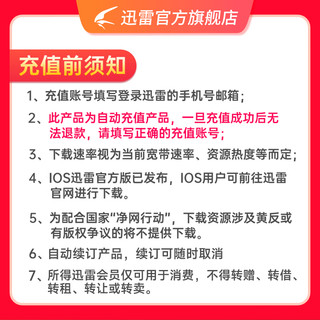 迅雷官方旗舰店

充值前须知

1、充值账号填写登录迅雷的手机号邮箱；

2、此产品为自动充值产品，一旦充值成功后无法退款，请填写正确的充值账号；

3、下载速率视为当前宽带速率、资源热度等而定；

4、IOS迅雷官方版已发布，IOS用户可前往迅雷官网进行下载。

5、为配合国家“净网行动”，下载资源涉及黄反或有版权争议的将不提供下载。

6、自动续订产品，续订可随时取消

7、所得迅雷会员仅可用于消费，不得转赠、转借、转租、转让或转卖。